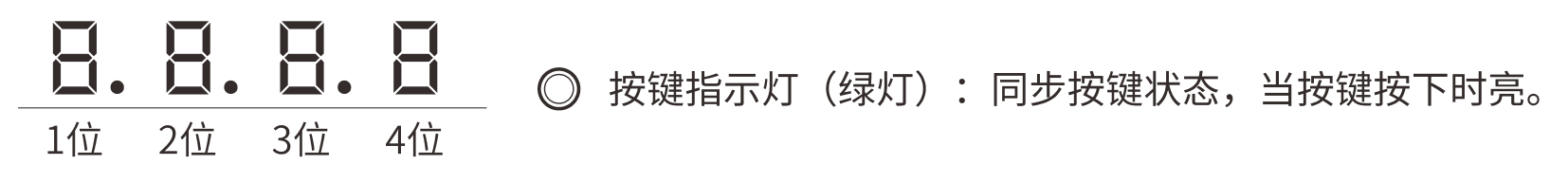 8. 8. 8. 8

1位 2位 3位 4位

◎ 按键指示灯（绿灯）：同步按键状态，当按键按下时亮。